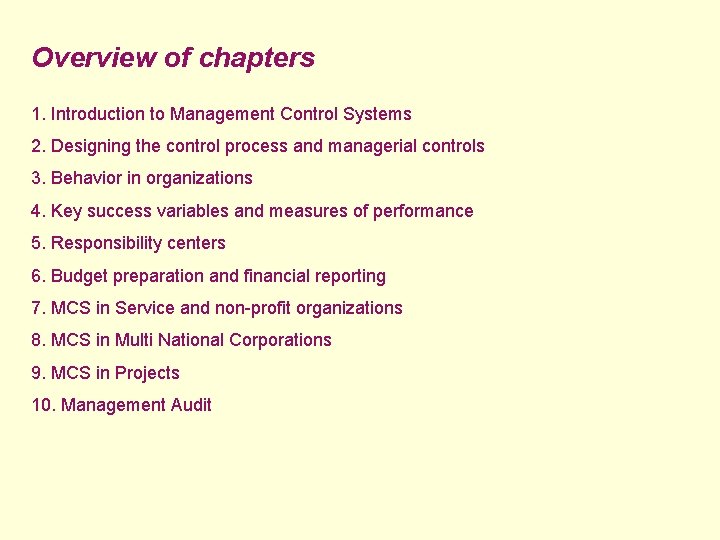 Overview of chapters

1. Introduction to Management Control Systems

2. Designing the control process and managerial controls

3. Behavior in organizations

4. Key success variables and measures of performance

5. Responsibility centers

6. Budget preparation and financial reporting

7. MCS in Service and non-profit organizations

8. MCS in Multi National Corporations

9. MCS in Projects

10. Management Audit